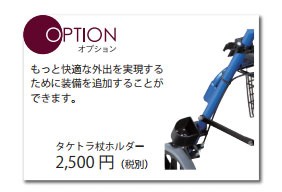 OPTION
オプション

もっと快適な外出を実現するために装備を追加することができます。

タケトラ杖ホルダー
2,500 円（税別）